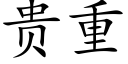 贵重